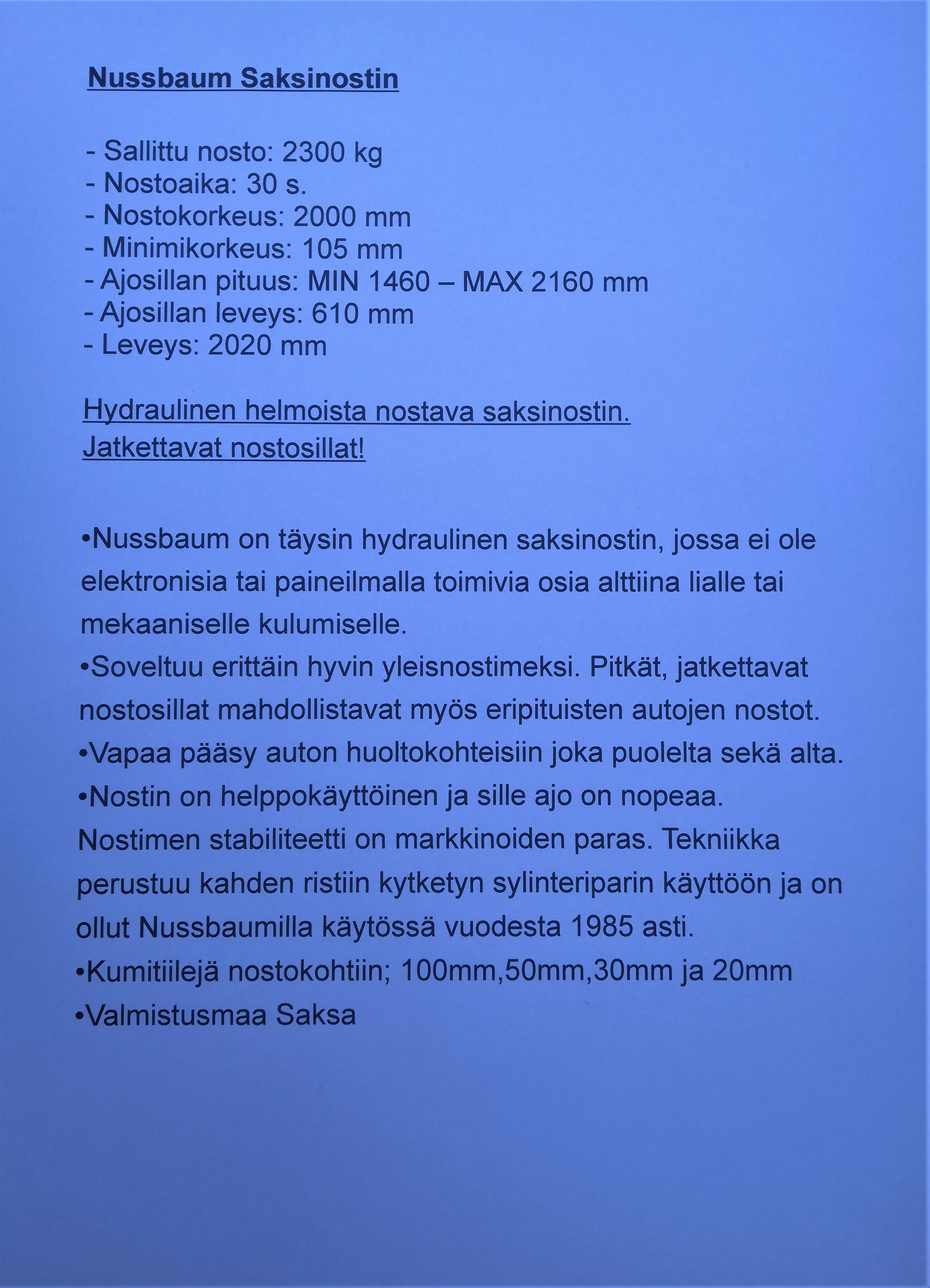 Nussbaum Saksinostin

- Sallittu nosto: 2300 kg
- Nostoaika: 30 s.
- Nostokorkeus: 2000 mm
- Minimikorkeus: 105 mm
- Ajosillan pituus: MIN 1460 – MAX 2160 mm
- Ajosillan leveys: 610 mm
- Leveys: 2020 mm

Hydraulinen helmoista nostava saksinostin.
Jatkettavat nostosillat!

•Nussbaum on täysin hydraulinen saksinostin, jossa ei ole elektronisia tai paineilmalla toimivia osia alttiina lialle tai mekaaniselle kulumiselle.
•Soveltuu erittäin hyvin yleisnostimeksi. Pitkät, jatkettavat nostosillat mahdollistavat myös eripituisten autojen nostot.
•Vapaa pääsy auton huoltokohteisiin joka puolelta sekä alta.
•Nostin on helppokäyttöinen ja sille ajo on nopeaa. Nostimen stabiliteetti on markkinoiden paras. Tekniikka perustuu kahden ristiin kytketyn sylinteriparin käyttöön ja on ollut Nussbaumilla käytössä vuodesta 1985 asti.
•Kumitiilejä nostokohtiin; 100mm,50mm,30mm ja 20mm
•Valmistusmaa Saksa